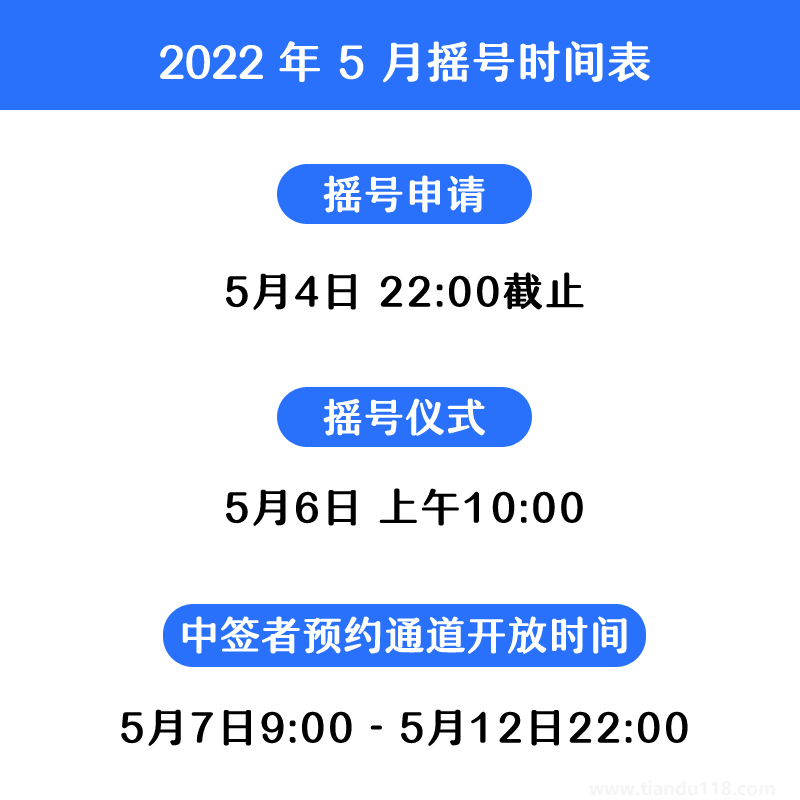 2022 年 5 月摇号时间表

摇号申请

5月4日 22:00截止

摇号仪式

5月6日 上午10:00

中签者预约通道开放时间

5月7日9:00 - 5月12日22:00

www.tiandu118.com